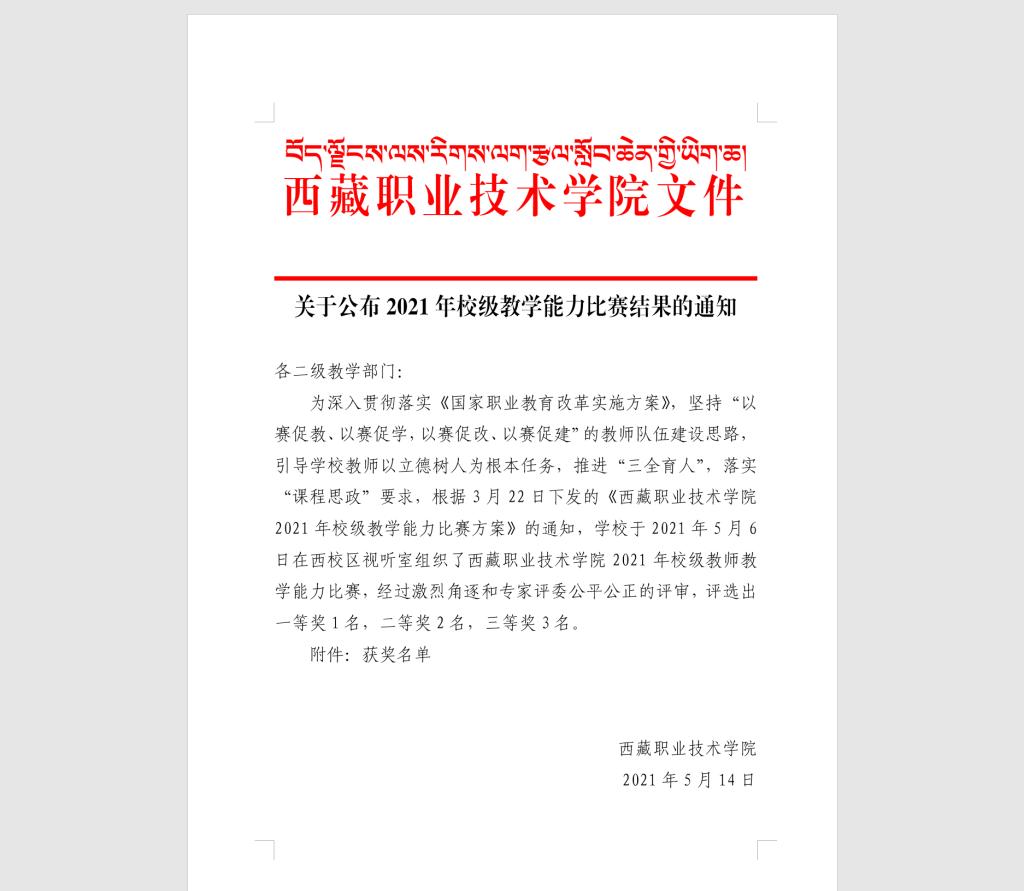 བོད་ལྗོངས་ལས་རིགས་ལག་རྩལ་སློབ་ཆེན་གྱི་ཡིག་ཆ།
西藏职业技术学院文件

关于公布 2021 年校级教学能力比赛结果的通知

各二级教学部门:

为深入贯彻落实《国家职业教育改革实施方案》，坚持“以赛促教、以赛促学，以赛促改、以赛促建”的教师队伍建设思路，引导学校教师以立德树人为根本任务，推进“三全育人”，落实“课程思政”要求，根据 3 月 22 日下发的《西藏职业技术学院 2021 年校级教学能力比赛方案》的通知，学校于 2021 年 5 月 6 日在西校区视听室组织了西藏职业技术学院 2021 年校级教师教学能力比赛，经过激烈角逐和专家评委公平公正的评审，评选出一等奖 1 名，二等奖 2 名，三等奖 3 名。

附件：获奖名单

西藏职业技术学院
2021 年 5 月 14 日